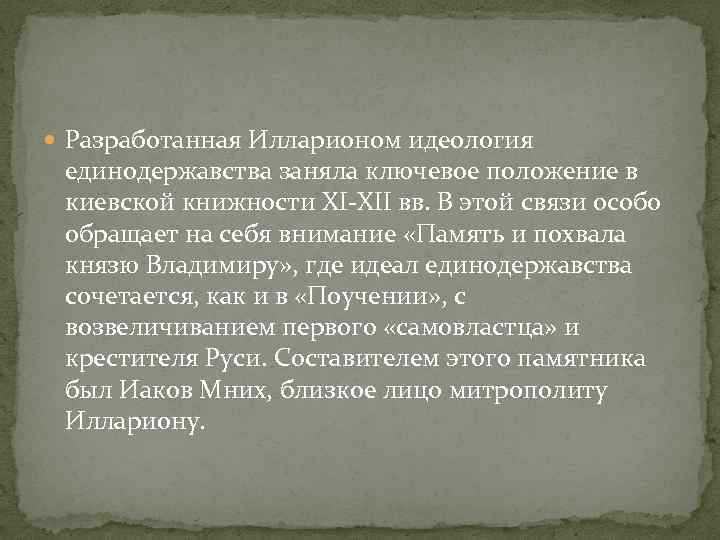 Разработанная Илларионом идеология единодержавства заняла ключевое положение в киевской книжности XI-XII вв. В этой связи особо обращает на себя внимание «Память и похвала князю Владимиру», где идеал единодержавства сочетается, как и в «Поучении», с возвеличиванием первого «самовластца» и крестителя Руси. Составителем этого памятника был Иаков Мних, близкое лицо митрополиту Иллариону.